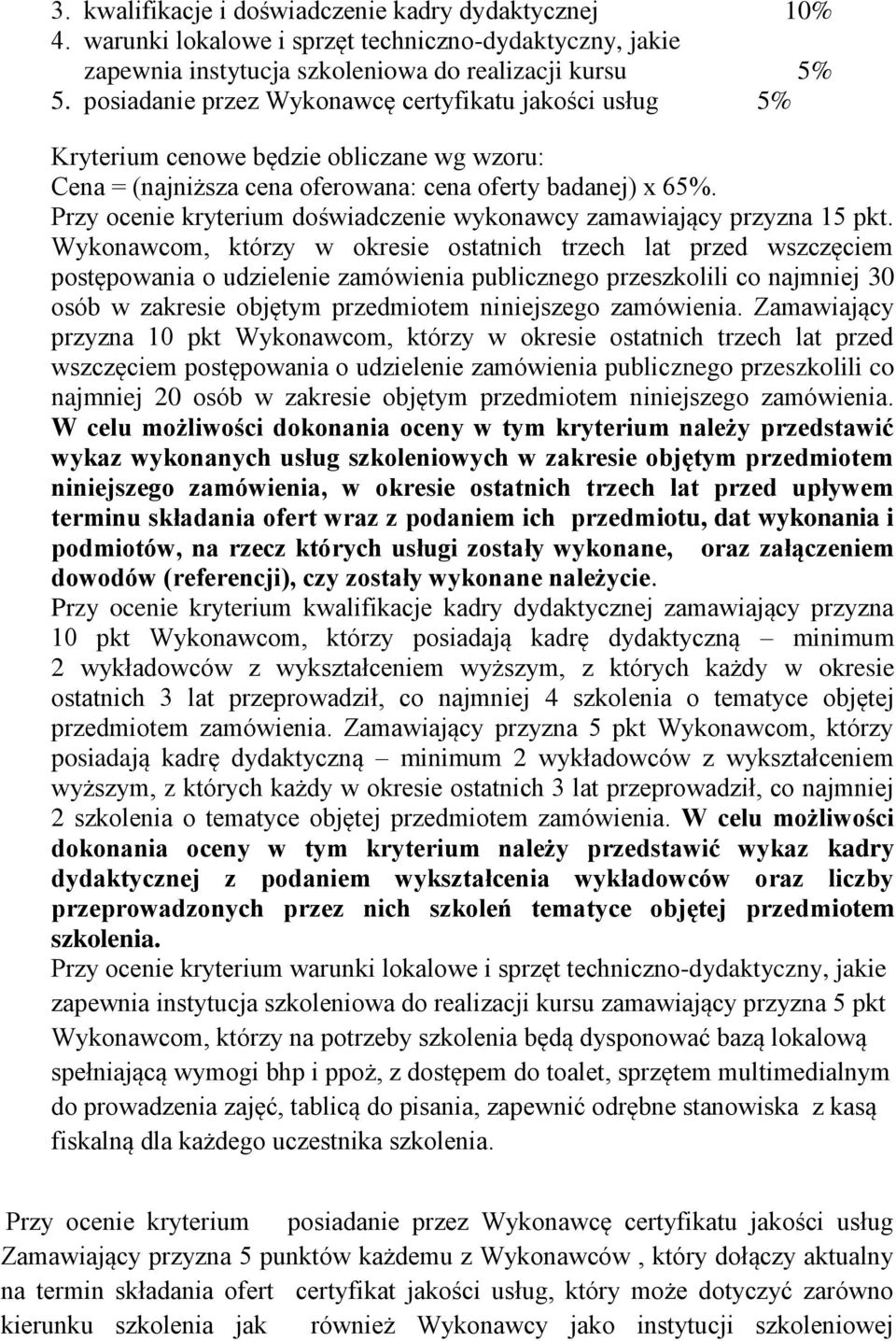 3. kwalifikacje i doświadczenie kadry dydaktycznej 10%
4. warunki lokalowe i sprzęt techniczno-dydaktyczny, jakie zapewnia instytucja szkoleniowa do realizacji kursu 5%
5. posiadanie przez Wykonawcę certyfikatu jakości usług 5%

Kryterium cenowe będzie obliczane wg wzoru:
Cena = (najniższa cena oferowana: cena oferty badanej) x 65%.
Przy ocenie kryterium doświadczenie wykonawcy zamawiający przyzna 15 pkt. Wykonawcom, którzy w okresie ostatnich trzech lat przed wszczęciem postępowania o udzielenie zamówienia publicznego przeszkolili co najmniej 30 osób w zakresie objętym przedmiotem niniejszego zamówienia. Zamawiający przyzna 10 pkt Wykonawcom, którzy w okresie ostatnich trzech lat przed wszczęciem postępowania o udzielenie zamówienia publicznego przeszkolili co najmniej 20 osób w zakresie objętym przedmiotem niniejszego zamówienia. W celu możliwości dokonania oceny w tym kryterium należy przedstawić wykaz wykonanych usług szkoleniowych w zakresie objętym przedmiotem niniejszego zamówienia, w okresie ostatnich trzech lat przed upływem terminu składania ofert wraz z podaniem ich przedmiotu, dat wykonania i podmiotów, na rzecz których usługi zostały wykonane, oraz załączeniem dowodów (referencji), czy zostały wykonane należycie.
Przy ocenie kryterium kwalifikacje kadry dydaktycznej zamawiający przyzna 10 pkt Wykonawcom, którzy posiadają kadrę dydaktyczną – minimum 2 wykładowców z wykształceniem wyższym, z których każdy w okresie ostatnich 3 lat przeprowadził, co najmniej 4 szkolenia o tematyce objętej przedmiotem zamówienia. Zamawiający przyzna 5 pkt Wykonawcom, którzy posiadają kadrę dydaktyczną – minimum 2 wykładowców z wykształceniem wyższym, z których każdy w okresie ostatnich 3 lat przeprowadził, co najmniej 2 szkolenia o tematyce objętej przedmiotem zamówienia. W celu możliwości dokonania oceny w tym kryterium należy przedstawić wykaz kadry dydaktycznej z podaniem wykształcenia wykładowców oraz liczby przeprowadzonych przez nich szkoleń tematyce objętej przedmiotem szkolenia.
Przy ocenie kryterium warunki lokalowe i sprzęt techniczno-dydaktyczny, jakie zapewnia instytucja szkoleniowa do realizacji kursu zamawiający przyzna 5 pkt Wykonawcom, którzy na potrzeby szkolenia będą dysponować bazą lokalową spełniającą wymogi bhp i ppoż, z dostępem do toalet, sprzętem multimedialnym do prowadzenia zajęć, tablicą do pisania, zapewnić odrębne stanowiska z kasą fiskalną dla każdego uczestnika szkolenia.

Przy ocenie kryterium posiadanie przez Wykonawcę certyfikatu jakości usług Zamawiający przyzna 5 punktów każdemu z Wykonawców , który dołączy aktualny na termin składania ofert certyfikat jakości usług, który może dotyczyć zarówno kierunku szkolenia jak również Wykonawcy jako instytucji szkoleniowej